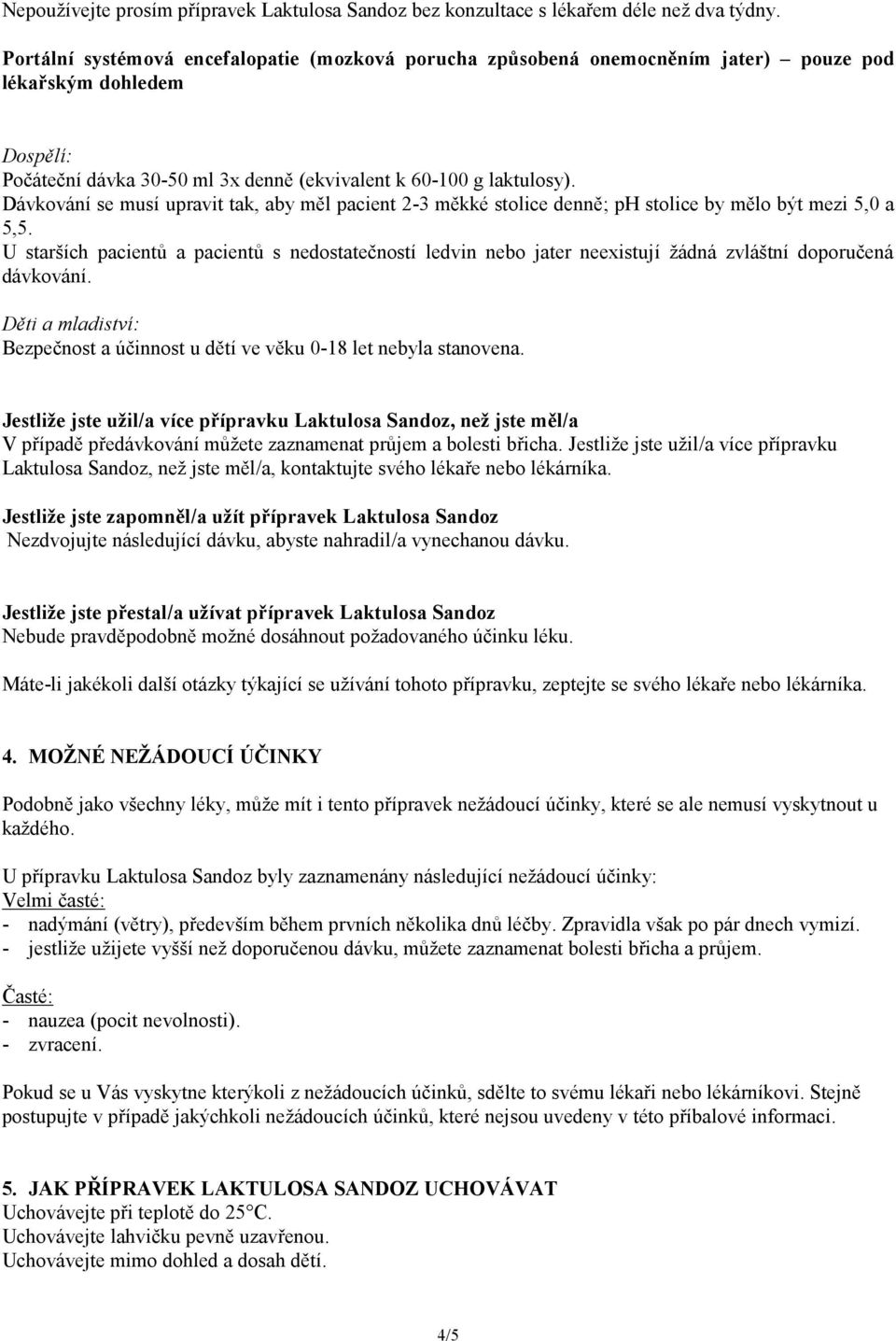 Nepoužívejte prosím přípravek Laktulosa Sandoz bez konzultace s lékařem déle než dva týdny.

Portální systémová encefalopatie (mozková porucha způsobená onemocněním jater) – pouze pod lékařským dohledem

Dospělí:
Počáteční dávka 30-50 ml 3x denně (ekvivalent k 60-100 g laktulosy).
Dávkování se musí upravit tak, aby měl pacient 2-3 měkké stolice denně; pH stolice by mělo být mezi 5,0 a 5,5.
U starších pacientů a pacientů s nedostatečností ledvin nebo jater neexistují žádná zvláštní doporučená dávkování.
Děti a mladiství:
Bezpečnost a účinnost u dětí ve věku 0-18 let nebyla stanovena.

Jestliže jste užil/a více přípravku Laktulosa Sandoz, než jste měl/a
V případě předávkování můžete zaznamenat průjem a bolesti břicha. Jestliže jste užil/a více přípravku Laktulosa Sandoz, než jste měl/a, kontaktujte svého lékaře nebo lékárníka.

Jestliže jste zapomněl/a užít přípravek Laktulosa Sandoz
Nezdvojujte následující dávku, abyste nahradil/a vynechanou dávku.

Jestliže jste přestal/a užívat přípravek Laktulosa Sandoz
Nebude pravděpodobně možné dosáhnout požadovaného účinku léku.

Máte-li jakékoli další otázky týkající se užívání tohoto přípravku, zeptejte se svého lékaře nebo lékárníka.

4. MOŽNÉ NEŽÁDOUCÍ ÚČINKY

Podobně jako všechny léky, může mít i tento přípravek nežádoucí účinky, které se ale nemusí vyskytnout u každého.

U přípravku Laktulosa Sandoz byly zaznamenány následující nežádoucí účinky:
Velmi časté:
- nadýmání (větry), především během prvních několika dnů léčby. Zpravidla však po pár dnech vymizí.
- jestliže užijete vyšší než doporučenou dávku, můžete zaznamenat bolesti břicha a průjem.

Časté:
- nauzea (pocit nevolnosti).
- zvracení.

Pokud se u Vás vyskytne kterýkoli z nežádoucích účinků, sdělte to svému lékaři nebo lékárníkovi. Stejně postupujte v případě jakýchkoli nežádoucích účinků, které nejsou uvedeny v této příbalové informaci.

5. JAK PŘÍPRAVEK LAKTULOSA SANDOZ UCHOVÁVAT
Uchovávejte při teplotě do 25°C.
Uchovávejte lahvičku pevně uzavřenou.
Uchovávejte mimo dohled a dosah dětí.

4/5